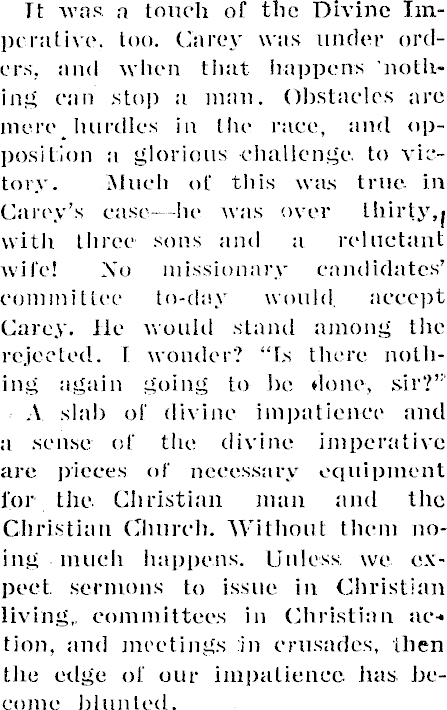 It was a touch of the Divine Imperative, too. Carey was under orders, and when that happens nothing can stop a man. Obstacles are mere hurdles in the race, and opposition a glorious challenge to victory. Much of this was true in Carey's case—he was over thirty, with three sons and a reluctant wife! No missionary candidates' committee to-day would accept Carey. He would stand among the rejected. I wonder? "Is there nothing again going to be done, sir?"

A slab of divine impatience and a sense of the divine imperative are pieces of necessary equipment for the Christian man and the Christian Church. Without them noing much happens. Unless we expect sermons to issue in Christian living, committees in Christian action, and meetings in crusades, then the edge of our impatience has become blunted.